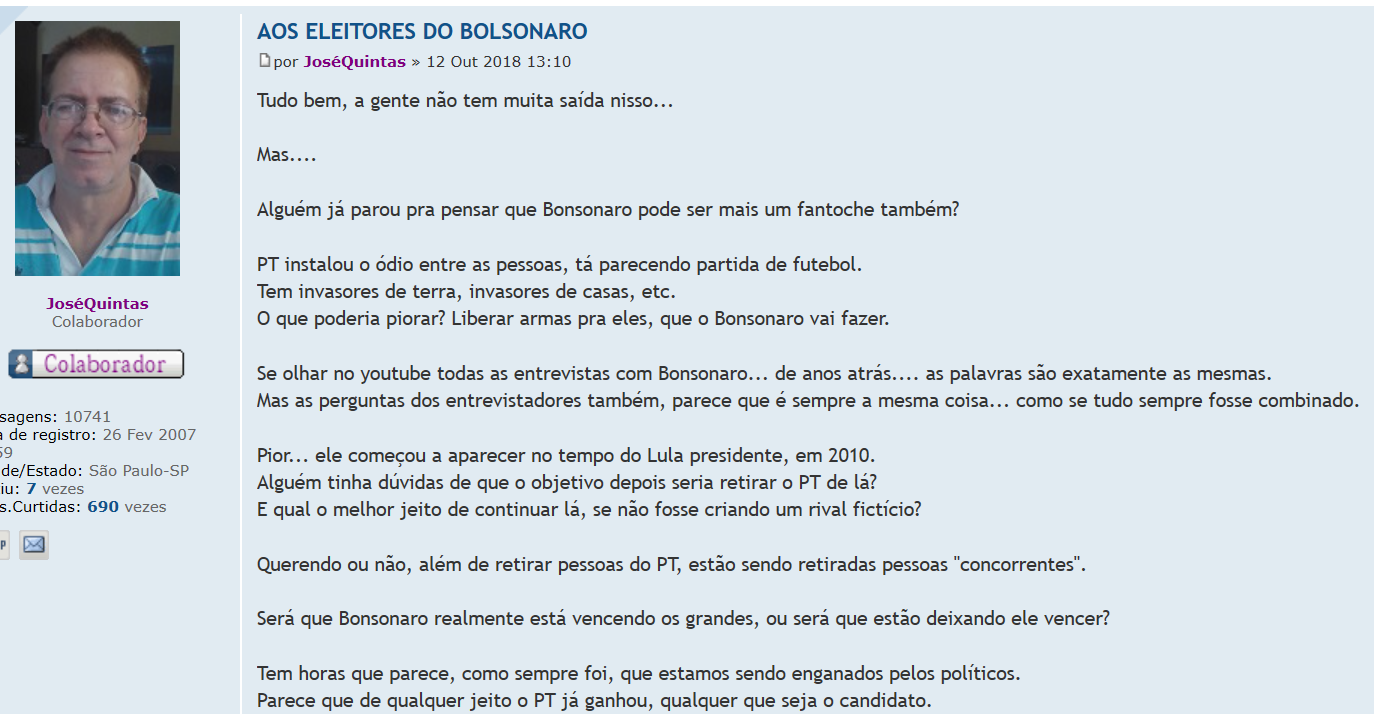 JoséQuintas
Colaborador

Colaborador

sagens: 10741
a de registro: 26 Fev 2007
59
de/Estado: São Paulo-SP
iu: 7 vezes
s.Curtidas: 690 vezes

AOS ELEITORES DO BOLSONARO

por JoséQuintas » 12 Out 2018 13:10

Tudo bem, a gente não tem muita saída nisso...

Mas....

Alguém já parou pra pensar que Bonsonaro pode ser mais um fantoche também?

PT instalou o ódio entre as pessoas, tá parecendo partida de futebol.
Tem invasores de terra, invasores de casas, etc.
O que poderia piorar? Liberar armas pra eles, que o Bonsonaro vai fazer.

Se olhar no youtube todas as entrevistas com Bonsonaro... de anos atrás.... as palavras são exatamente as mesmas.
Mas as perguntas dos entrevistadores também, parece que é sempre a mesma coisa... como se tudo sempre fosse combinado.

Pior... ele começou a aparecer no tempo do Lula presidente, em 2010.
Alguém tinha dúvidas de que o objetivo depois seria retirar o PT de lá?
E qual o melhor jeito de continuar lá, se não fosse criando um rival fictício?

Querendo ou não, além de retirar pessoas do PT, estão sendo retiradas pessoas "concorrentes".

Será que Bonsonaro realmente está vencendo os grandes, ou será que estão deixando ele vencer?

Tem horas que parece, como sempre foi, que estamos sendo enganados pelos políticos.
Parece que de qualquer jeito o PT já ganhou, qualquer que seja o candidato.